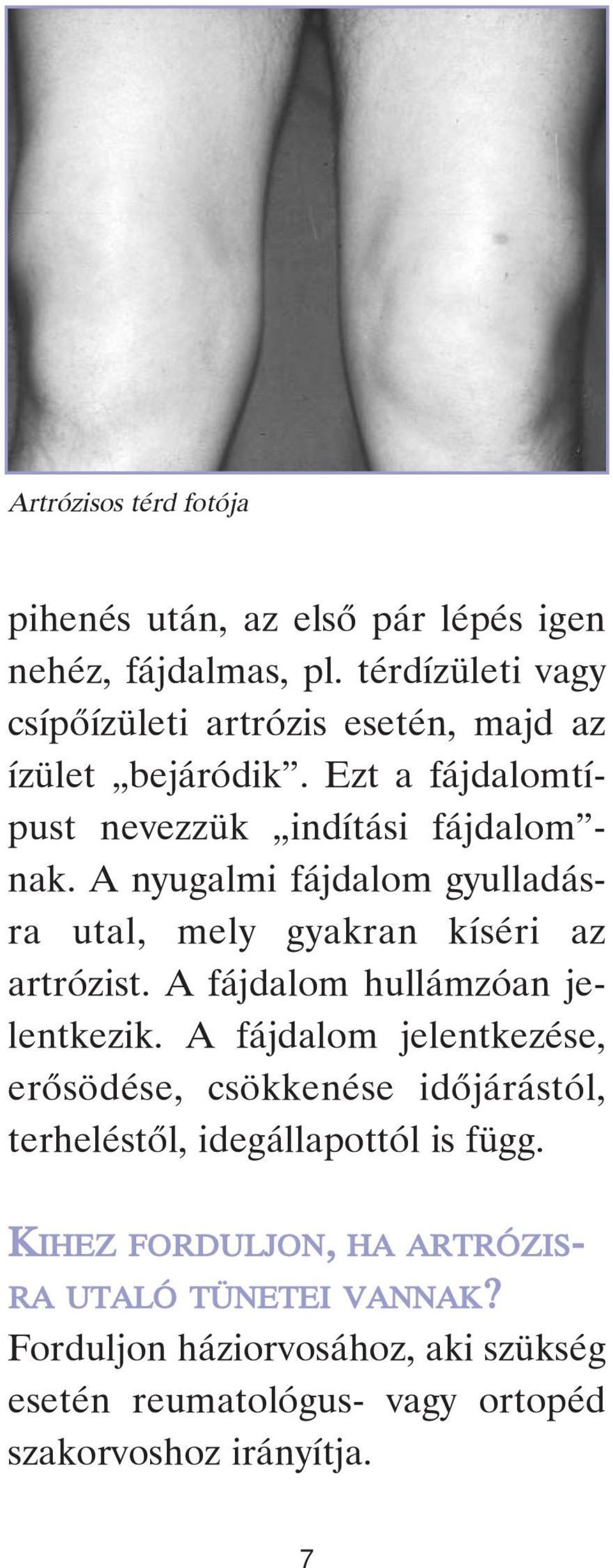 Artrózisos térd fotója

pihenés után, az első pár lépés igen nehéz, fájdalmas, pl. térdízületi vagy csípőízületi artrózis esetén, majd az ízület „bejáródik”. Ezt a fájdalomtípust nevezzük „indítási fájdalom”-nak. A nyugalmi fájdalom gyulladásra utal, mely gyakran kíséri az artrózist. A fájdalom hullámzóan jelentkezik. A fájdalom jelentkezése, erősödése, csökkenése időjárástól, terheléstől, idegállapottól is függ.

KIHEZ FORDULJON, HA ARTRÓZISRA UTALÓ TÜNETEI VANNAK?
Forduljon háziorvosához, aki szükség esetén reumatológus- vagy ortopéd szakorvoshoz irányítja.

7